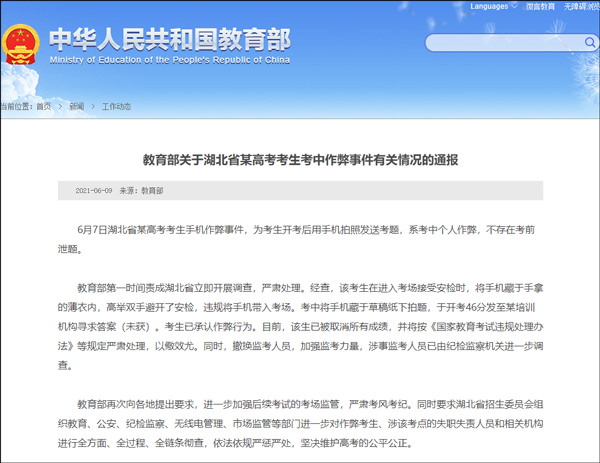 Languages 微言教育 无障碍浏览

中华人民共和国教育部
Ministry of Education of the People's Republic of China

当前位置：首页 > 新闻 > 工作动态

教育部关于湖北省某高考考生考中作弊事件有关情况的通报

2021-06-09 来源：教育部

6月7日湖北省某高考考生手机作弊事件，为考生开考后用手机拍照发送考题，系考中个人作弊，不存在考前泄题。

教育部第一时间责成湖北省立即开展调查，严肃处理。经查，该考生在进入考场接受安检时，将手机藏于手拿的薄衣内，高举双手避开了安检，违规将手机带入考场。考中将手机藏于草稿纸下拍题，于开考46分发至某培训机构寻求答案（未获）。考生已承认作弊行为。目前，该生已被取消所有成绩，并将按《国家教育考试违规处理办法》等规定严肃处理，以儆效尤。同时，撤换监考人员，加强监考力量，涉事监考人员已由纪检监察机关进一步调查。

教育部再次向各地提出要求，进一步加强后续考试的考场监管，严肃考风考纪。同时要求湖北省招生委员会组织教育、公安、纪检监察、无线电管理、市场监管等部门进一步对作弊考生、涉该考点的失职失责人员和相关机构进行全方面、全过程、全链条彻查，依法依规严惩严处，坚决维护高考的公平公正。